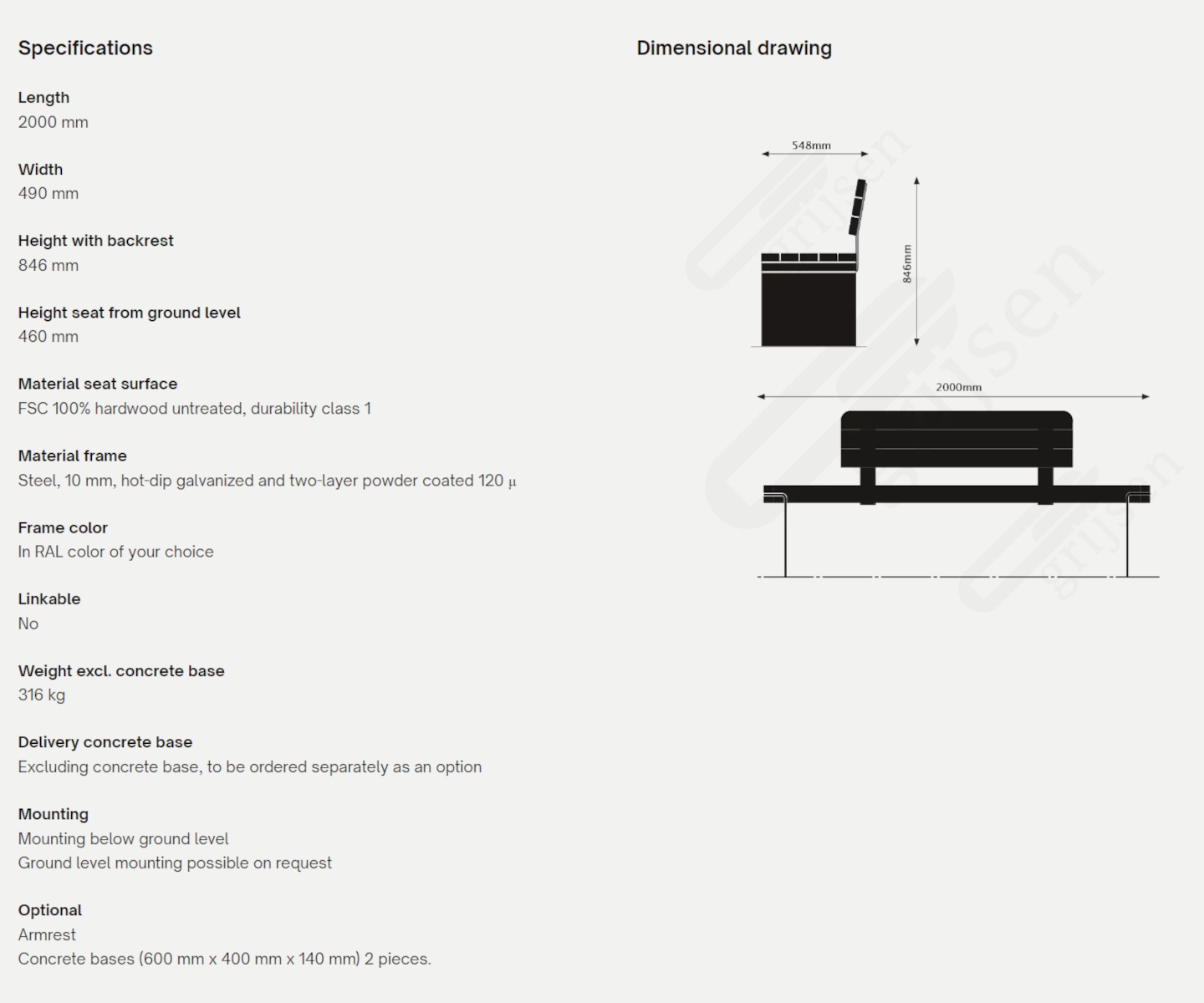 Specifications

Length
2000 mm

Width
490 mm

Height with backrest
846 mm

Height seat from ground level
460 mm

Material seat surface
FSC 100% hardwood untreated, durability class 1

Material frame
Steel, 10 mm, hot-dip galvanized and two-layer powder coated 120 µ

Frame color
In RAL color of your choice

Linkable
No

Weight excl. concrete base
316 kg

Delivery concrete base
Excluding concrete base, to be ordered separately as an option

Mounting
Mounting below ground level
Ground level mounting possible on request

Optional
Armrest
Concrete bases (600 mm x 400 mm x 140 mm) 2 pieces.

Dimensional drawing

548mm

846mm

2000mm

grijsen

grijsen

grijsen